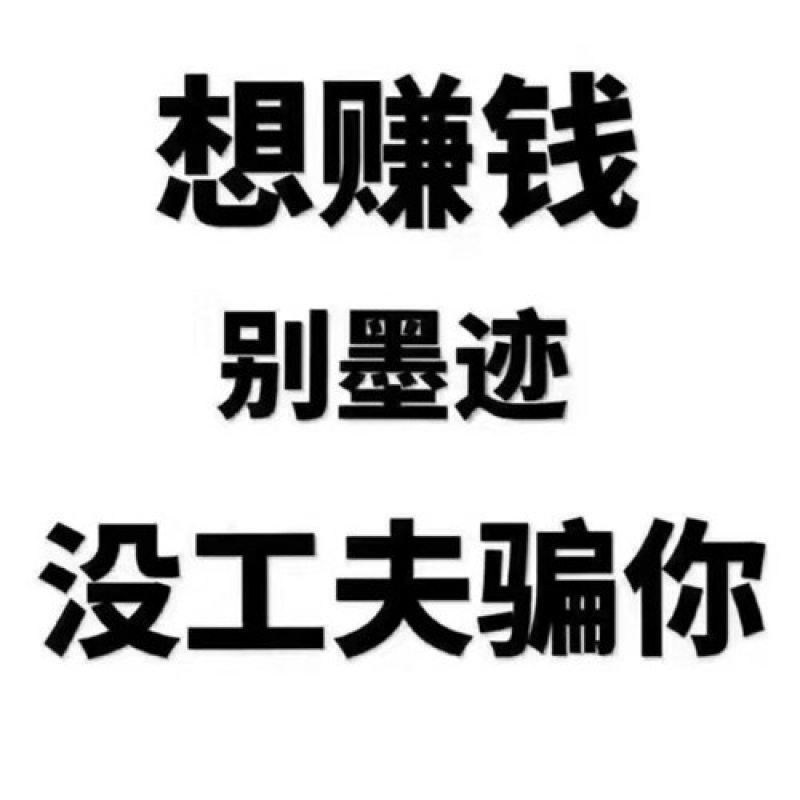 想赚钱

别墨迹

没工夫骗你